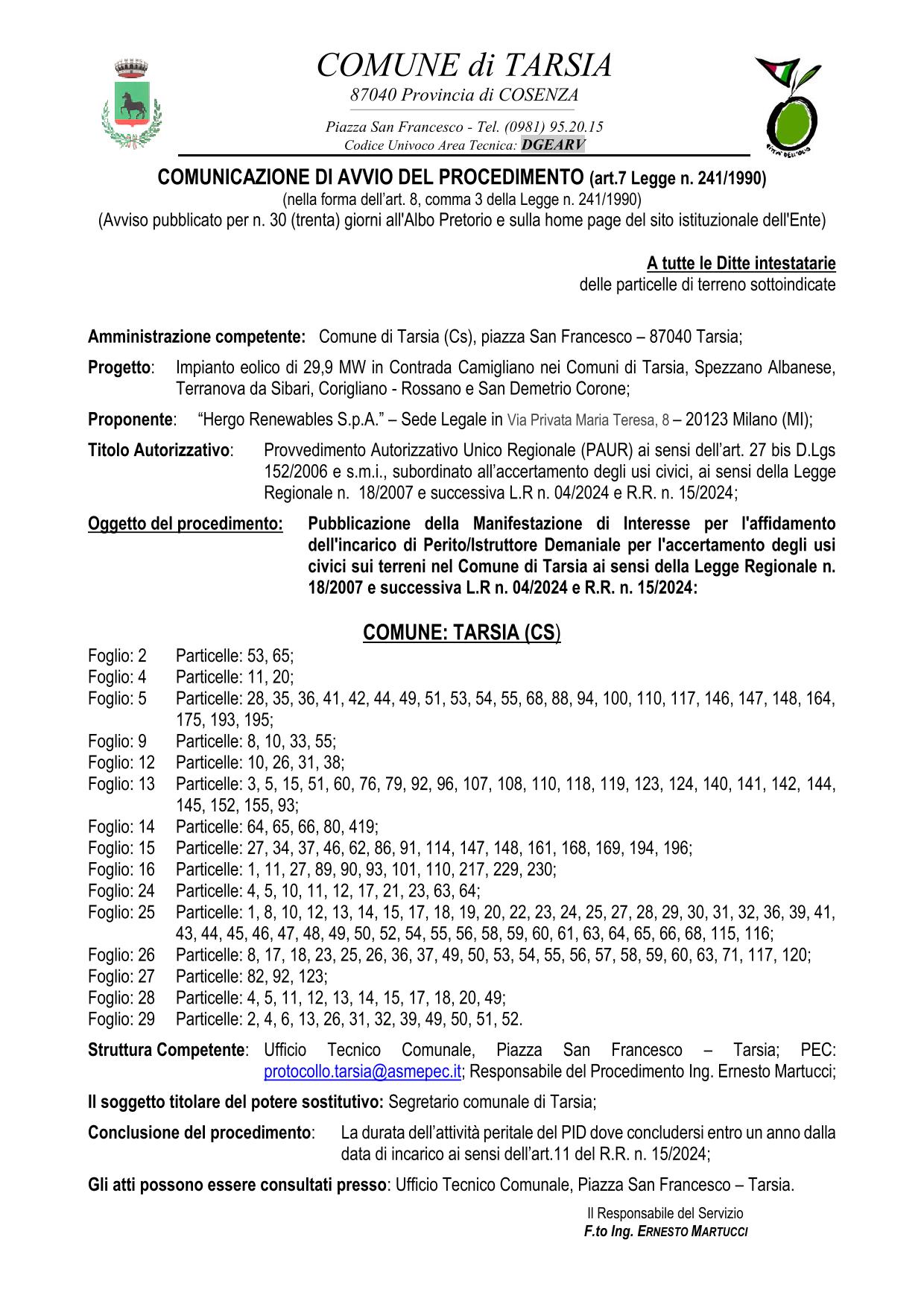 COMUNE di TARSIA
87040 Provincia di COSENZA

Piazza San Francesco - Tel. (0981) 95.20.15
Codice Univoco Area Tecnica: DGEARV

CITTA' DELL'OLIO

COMUNICAZIONE DI AVVIO DEL PROCEDIMENTO (art.7 Legge n. 241/1990)
(nella forma dell'art. 8, comma 3 della Legge n. 241/1990)
(Avviso pubblicato per n. 30 (trenta) giorni all'Albo Pretorio e sulla home page del sito istituzionale dell'Ente)

A tutte le Ditte intestatarie
delle particelle di terreno sottoindicate

Amministrazione competente: Comune di Tarsia (Cs), piazza San Francesco – 87040 Tarsia;

Progetto: Impianto eolico di 29,9 MW in Contrada Camigliano nei Comuni di Tarsia, Spezzano Albanese, Terranova da Sibari, Corigliano - Rossano e San Demetrio Corone;

Proponente: "Hergo Renewables S.p.A." – Sede Legale in Via Privata Maria Teresa, 8 – 20123 Milano (MI);

Titolo Autorizzativo: Provvedimento Autorizzativo Unico Regionale (PAUR) ai sensi dell'art. 27 bis D.Lgs 152/2006 e s.m.i., subordinato all'accertamento degli usi civici, ai sensi della Legge Regionale n. 18/2007 e successiva L.R n. 04/2024 e R.R. n. 15/2024;

Oggetto del procedimento: Pubblicazione della Manifestazione di Interesse per l'affidamento dell'incarico di Perito/Istruttore Demaniale per l'accertamento degli usi civici sui terreni nel Comune di Tarsia ai sensi della Legge Regionale n. 18/2007 e successiva L.R n. 04/2024 e R.R. n. 15/2024:

COMUNE: TARSIA (CS)

Foglio: 2 Particelle: 53, 65;
Foglio: 4 Particelle: 11, 20;
Foglio: 5 Particelle: 28, 35, 36, 41, 42, 44, 49, 51, 53, 54, 55, 68, 88, 94, 100, 110, 117, 146, 147, 148, 164, 175, 193, 195;
Foglio: 9 Particelle: 8, 10, 33, 55;
Foglio: 12 Particelle: 10, 26, 31, 38;
Foglio: 13 Particelle: 3, 5, 15, 51, 60, 76, 79, 92, 96, 107, 108, 110, 118, 119, 123, 124, 140, 141, 142, 144, 145, 152, 155, 93;
Foglio: 14 Particelle: 64, 65, 66, 80, 419;
Foglio: 15 Particelle: 27, 34, 37, 46, 62, 86, 91, 114, 147, 148, 161, 168, 169, 194, 196;
Foglio: 16 Particelle: 1, 11, 27, 89, 90, 93, 101, 110, 217, 229, 230;
Foglio: 24 Particelle: 4, 5, 10, 11, 12, 17, 21, 23, 63, 64;
Foglio: 25 Particelle: 1, 8, 10, 12, 13, 14, 15, 17, 18, 19, 20, 22, 23, 24, 25, 27, 28, 29, 30, 31, 32, 36, 39, 41, 43, 44, 45, 46, 47, 48, 49, 50, 52, 54, 55, 56, 58, 59, 60, 61, 63, 64, 65, 66, 68, 115, 116;
Foglio: 26 Particelle: 8, 17, 18, 23, 25, 26, 36, 37, 49, 50, 53, 54, 55, 56, 57, 58, 59, 60, 63, 71, 117, 120;
Foglio: 27 Particelle: 82, 92, 123;
Foglio: 28 Particelle: 4, 5, 11, 12, 13, 14, 15, 17, 18, 20, 49;
Foglio: 29 Particelle: 2, 4, 6, 13, 26, 31, 32, 39, 49, 50, 51, 52.

Struttura Competente: Ufficio Tecnico Comunale, Piazza San Francesco – Tarsia; PEC: protocollo.tarsia@asmepec.it; Responsabile del Procedimento Ing. Ernesto Martucci;

Il soggetto titolare del potere sostitutivo: Segretario comunale di Tarsia;

Conclusione del procedimento: La durata dell'attività peritale del PID dove concludersi entro un anno dalla data di incarico ai sensi dell'art.11 del R.R. n. 15/2024;

Gli atti possono essere consultati presso: Ufficio Tecnico Comunale, Piazza San Francesco – Tarsia.

Il Responsabile del Servizio
F.to Ing. ERNESTO MARTUCCI